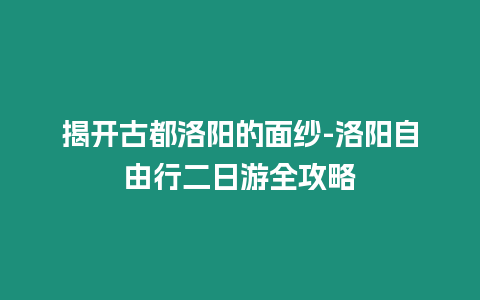 揭开古都洛阳的面纱-洛阳自由行二日游全攻略